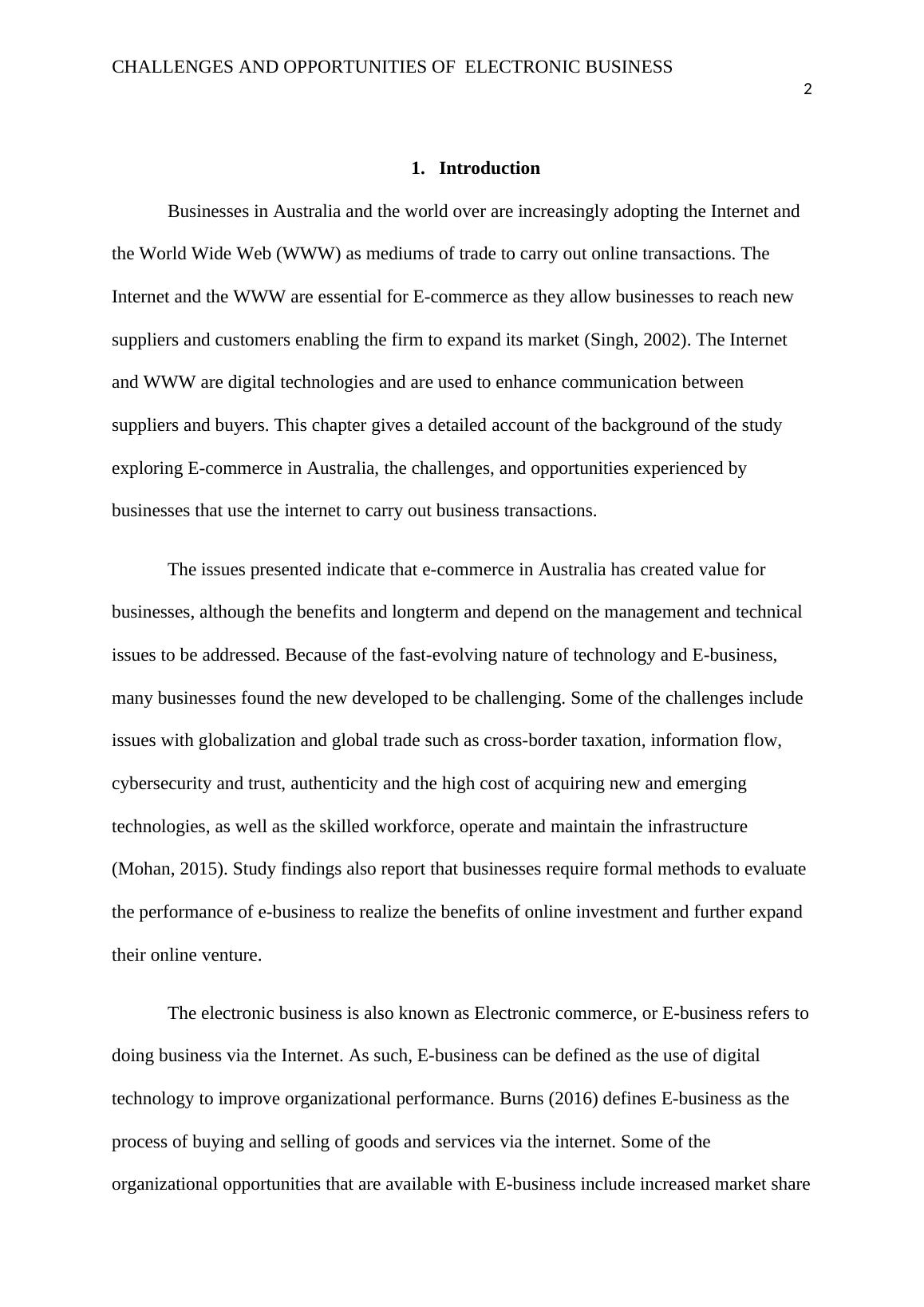 CHALLENGES AND OPPORTUNITIES OF ELECTRONIC BUSINESS

2

1. Introduction

Businesses in Australia and the world over are increasingly adopting the Internet and the World Wide Web (WWW) as mediums of trade to carry out online transactions. The Internet and the WWW are essential for E-commerce as they allow businesses to reach new suppliers and customers enabling the firm to expand its market (Singh, 2002). The Internet and WWW are digital technologies and are used to enhance communication between suppliers and buyers. This chapter gives a detailed account of the background of the study exploring E-commerce in Australia, the challenges, and opportunities experienced by businesses that use the internet to carry out business transactions.

The issues presented indicate that e-commerce in Australia has created value for businesses, although the benefits and longterm and depend on the management and technical issues to be addressed. Because of the fast-evolving nature of technology and E-business, many businesses found the new developed to be challenging. Some of the challenges include issues with globalization and global trade such as cross-border taxation, information flow, cybersecurity and trust, authenticity and the high cost of acquiring new and emerging technologies, as well as the skilled workforce, operate and maintain the infrastructure (Mohan, 2015). Study findings also report that businesses require formal methods to evaluate the performance of e-business to realize the benefits of online investment and further expand their online venture.

The electronic business is also known as Electronic commerce, or E-business refers to doing business via the Internet. As such, E-business can be defined as the use of digital technology to improve organizational performance. Burns (2016) defines E-business as the process of buying and selling of goods and services via the internet. Some of the organizational opportunities that are available with E-business include increased market share